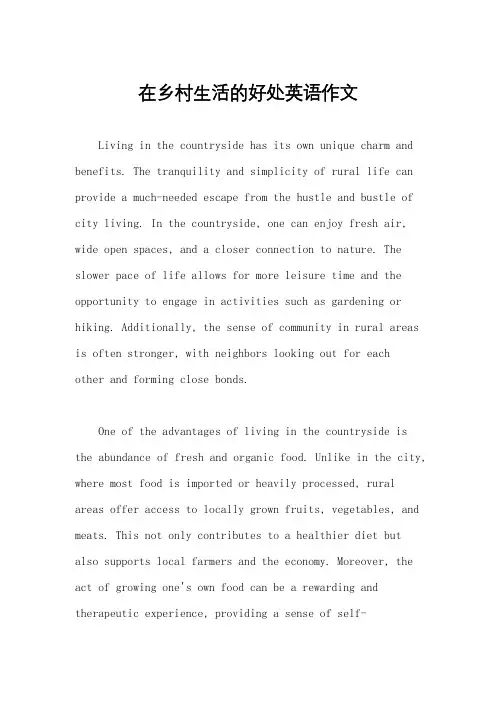 在乡村生活的好处英语作文

Living in the countryside has its own unique charm and benefits. The tranquility and simplicity of rural life can provide a much-needed escape from the hustle and bustle of city living. In the countryside, one can enjoy fresh air, wide open spaces, and a closer connection to nature. The slower pace of life allows for more leisure time and the opportunity to engage in activities such as gardening or hiking. Additionally, the sense of community in rural areas is often stronger, with neighbors looking out for each other and forming close bonds.

One of the advantages of living in the countryside is the abundance of fresh and organic food. Unlike in the city, where most food is imported or heavily processed, rural areas offer access to locally grown fruits, vegetables, and meats. This not only contributes to a healthier diet but also supports local farmers and the economy. Moreover, the act of growing one's own food can be a rewarding and therapeutic experience, providing a sense of self-